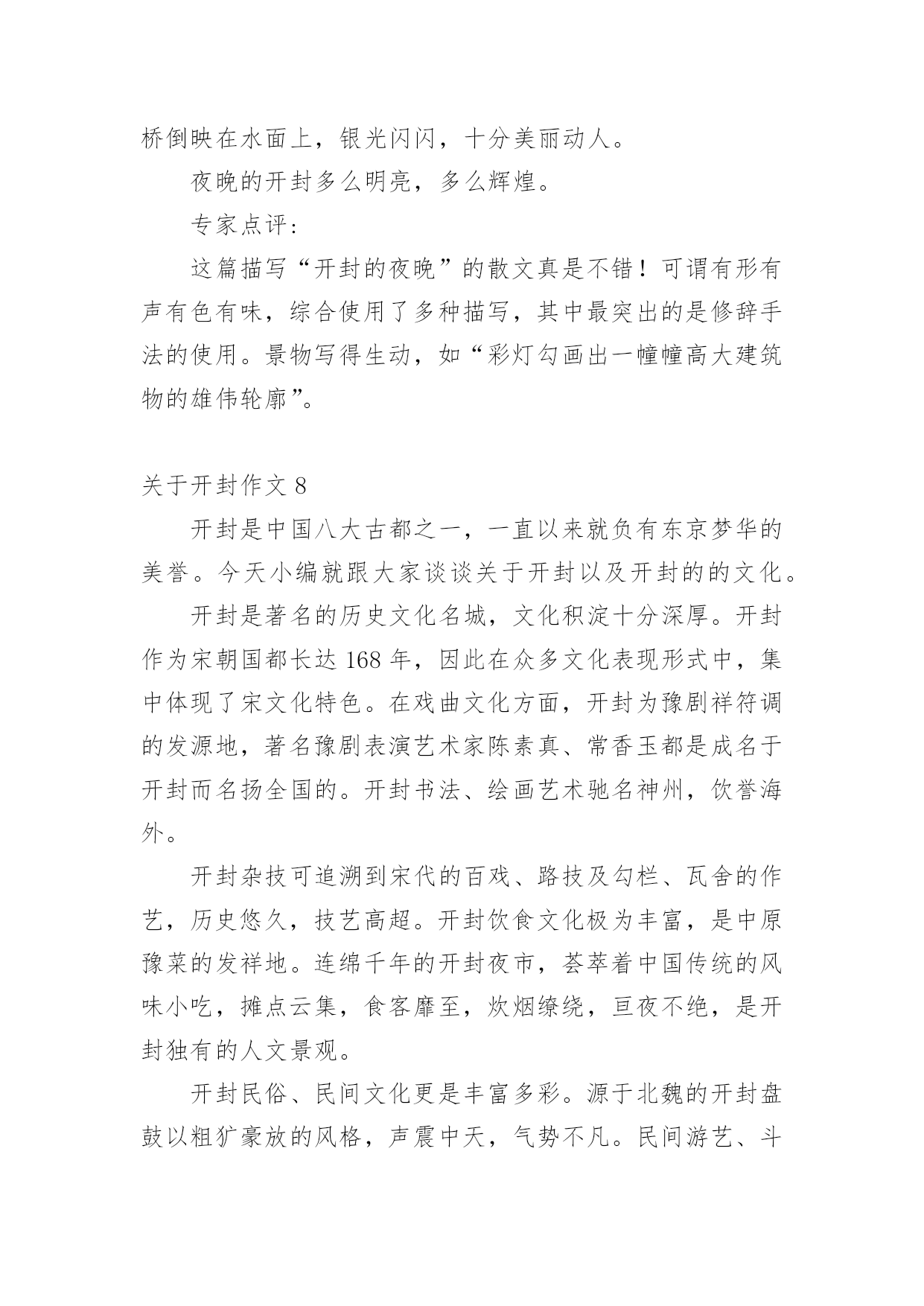 桥倒映在水面上，银光闪闪，十分美丽动人。

夜晚的开封多么明亮，多么辉煌。

专家点评：

这篇描写“开封的夜晚”的散文真是不错！可谓有形有声有色有味，综合使用了多种描写，其中最突出的是修辞手法的使用。景物写得生动，如“彩灯勾画出一幢幢高大建筑物的雄伟轮廓”。

关于开封作文 8

开封是中国八大古都之一，一直以来就负有东京梦华的美誉。今天小编就跟大家谈谈关于开封以及开封的的文化。

开封是著名的历史文化名城，文化积淀十分深厚。开封作为宋朝国都长达 168 年，因此在众多文化表现形式中，集中体现了宋文化特色。在戏曲文化方面，开封为豫剧祥符调的发源地，著名豫剧表演艺术家陈素真、常香玉都是成名于开封而名扬全国的。开封书法、绘画艺术驰名神州，饮誉海外。

开封杂技可追溯到宋代的百戏、路技及勾栏、瓦舍的作艺，历史悠久，技艺高超。开封饮食文化极为丰富，是中原豫菜的发祥地。连绵千年的开封夜市，荟萃着中国传统的风味小吃，摊点云集，食客靡至，炊烟缭绕，亘夜不绝，是开封独有的人文景观。

开封民俗、民间文化更是丰富多彩。源于北魏的开封盘鼓以粗犷豪放的风格，声震中天，气势不凡。民间游艺、斗